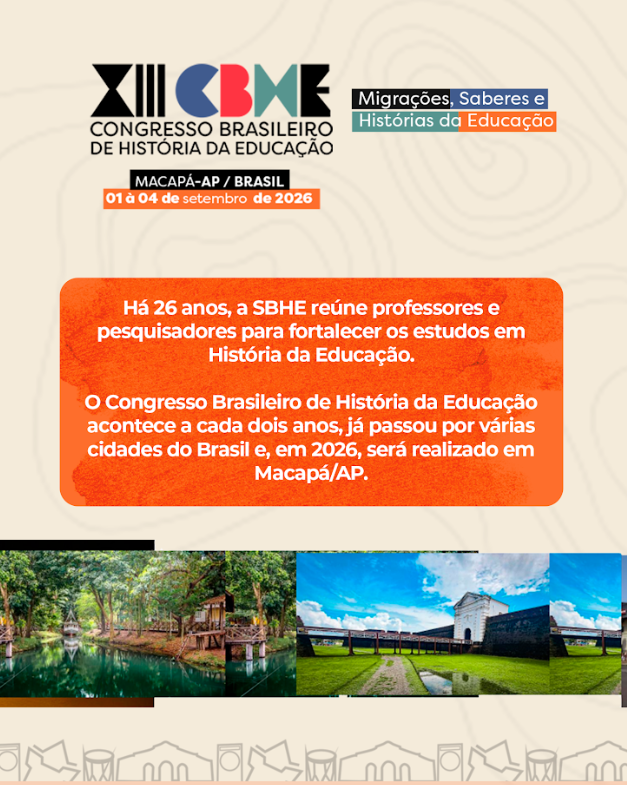 XIII CBHE
CONGRESSO BRASILEIRO
DE HISTÓRIA DA EDUCAÇÃO

MACAPÁ-AP / BRASIL
01 à 04 de setembro de 2026

Migrações, Saberes e
Histórias da Educação

Há 26 anos, a SBHE reúne professores e pesquisadores para fortalecer os estudos em História da Educação.

O Congresso Brasileiro de História da Educação acontece a cada dois anos, já passou por várias cidades do Brasil e, em 2026, será realizado em Macapá/AP.